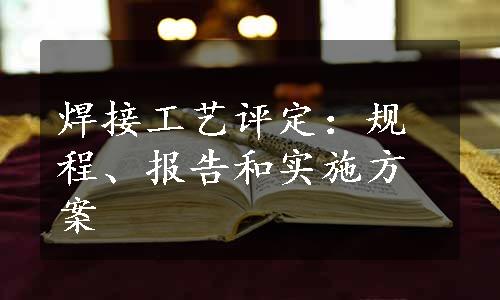 焊接工艺评定：规程、报告和实施方案